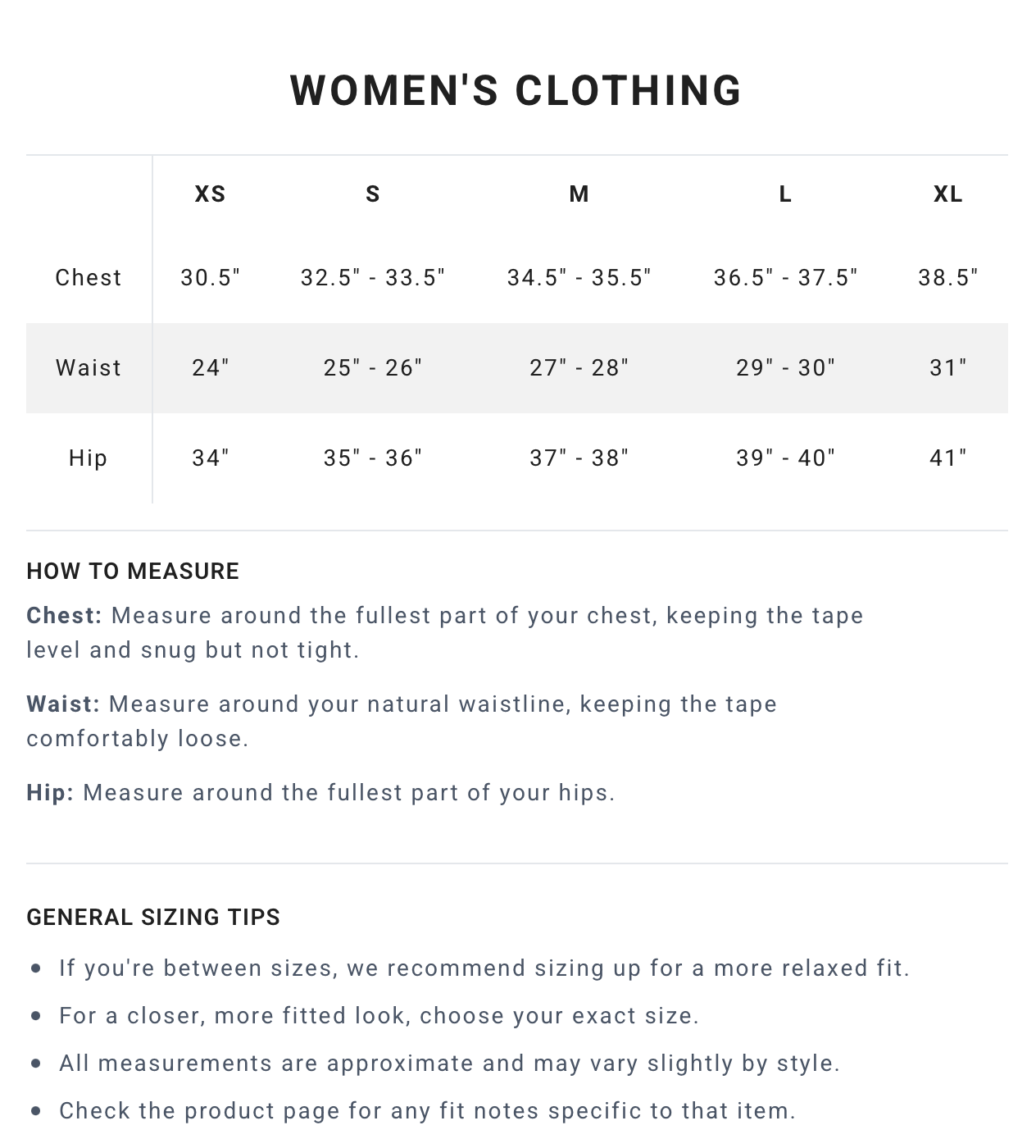 WOMEN'S CLOTHING

|  | XS | S | M | L | XL |
|---|---|---|---|---|---|
| Chest | 30.5" | 32.5" - 33.5" | 34.5" - 35.5" | 36.5" - 37.5" | 38.5" |
| Waist | 24" | 25" - 26" | 27" - 28" | 29" - 30" | 31" |
| Hip | 34" | 35" - 36" | 37" - 38" | 39" - 40" | 41" |

HOW TO MEASURE

Chest: Measure around the fullest part of your chest, keeping the tape level and snug but not tight.

Waist: Measure around your natural waistline, keeping the tape comfortably loose.

Hip: Measure around the fullest part of your hips.

GENERAL SIZING TIPS

• If you're between sizes, we recommend sizing up for a more relaxed fit.
• For a closer, more fitted look, choose your exact size.
• All measurements are approximate and may vary slightly by style.
• Check the product page for any fit notes specific to that item.